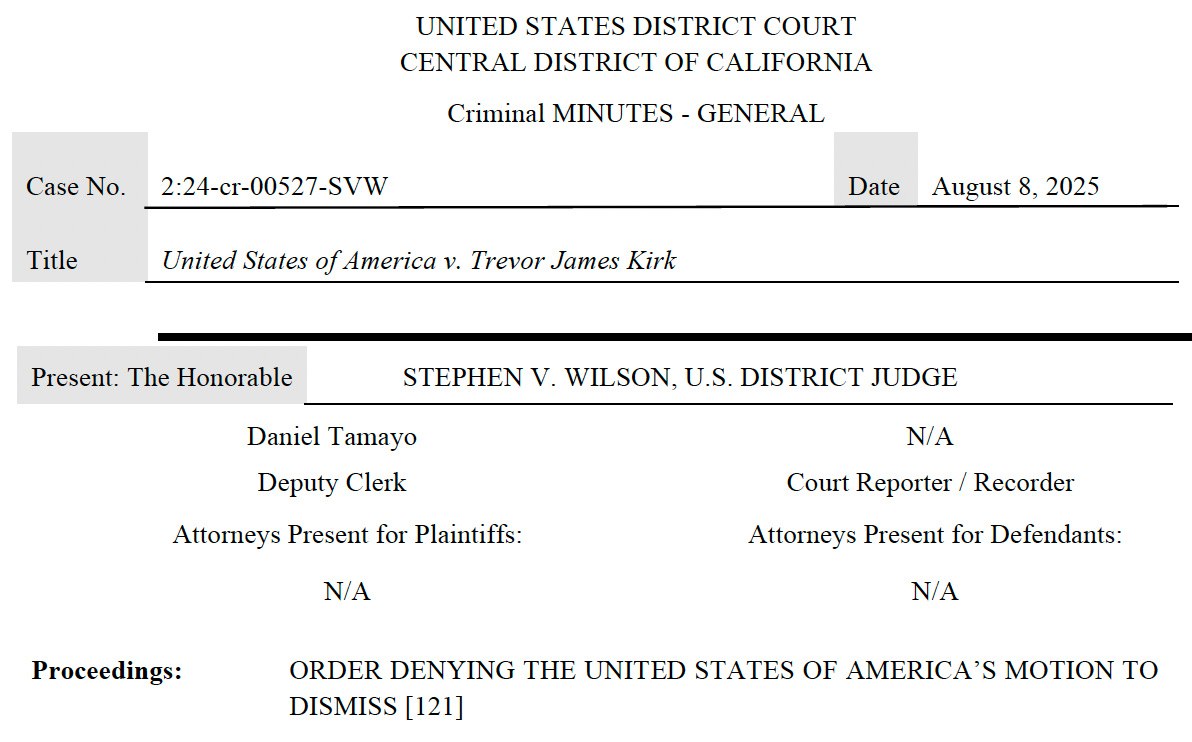 UNITED STATES DISTRICT COURT
CENTRAL DISTRICT OF CALIFORNIA

Criminal MINUTES - GENERAL

Case No. 2:24-cr-00527-SVW
Date August 8, 2025

Title United States of America v. Trevor James Kirk

Present: The Honorable STEPHEN V. WILSON, U.S. DISTRICT JUDGE

Daniel Tamayo
Deputy Clerk

N/A
Court Reporter / Recorder

Attorneys Present for Plaintiffs:
N/A

Attorneys Present for Defendants:
N/A

Proceedings: ORDER DENYING THE UNITED STATES OF AMERICA'S MOTION TO DISMISS [121]